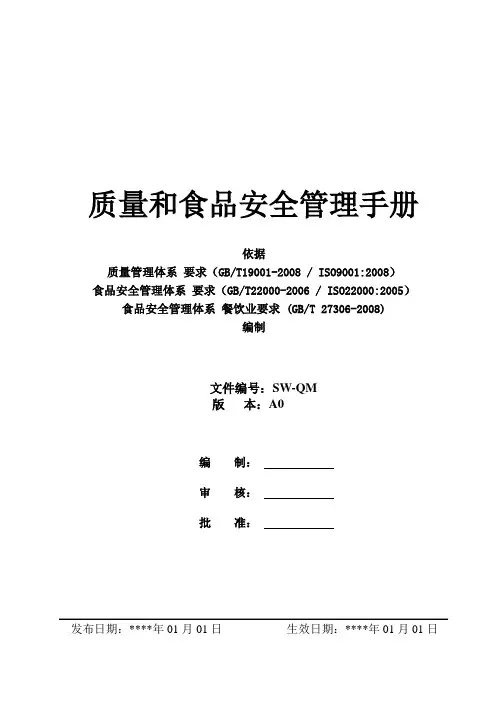 质量和食品安全管理手册

依据
质量管理体系 要求（GB/T19001-2008 / ISO9001:2008）
食品安全管理体系 要求（GB/T22000-2006 / ISO22000:2005）
食品安全管理体系 餐饮业要求 (GB/T 27306-2008)
编制

文件编号：SW-QM
版　本：A0

编　制：

审　核：

批　准：

发布日期：****年 01 月 01 日　　生效日期：****年 01 月 01 日